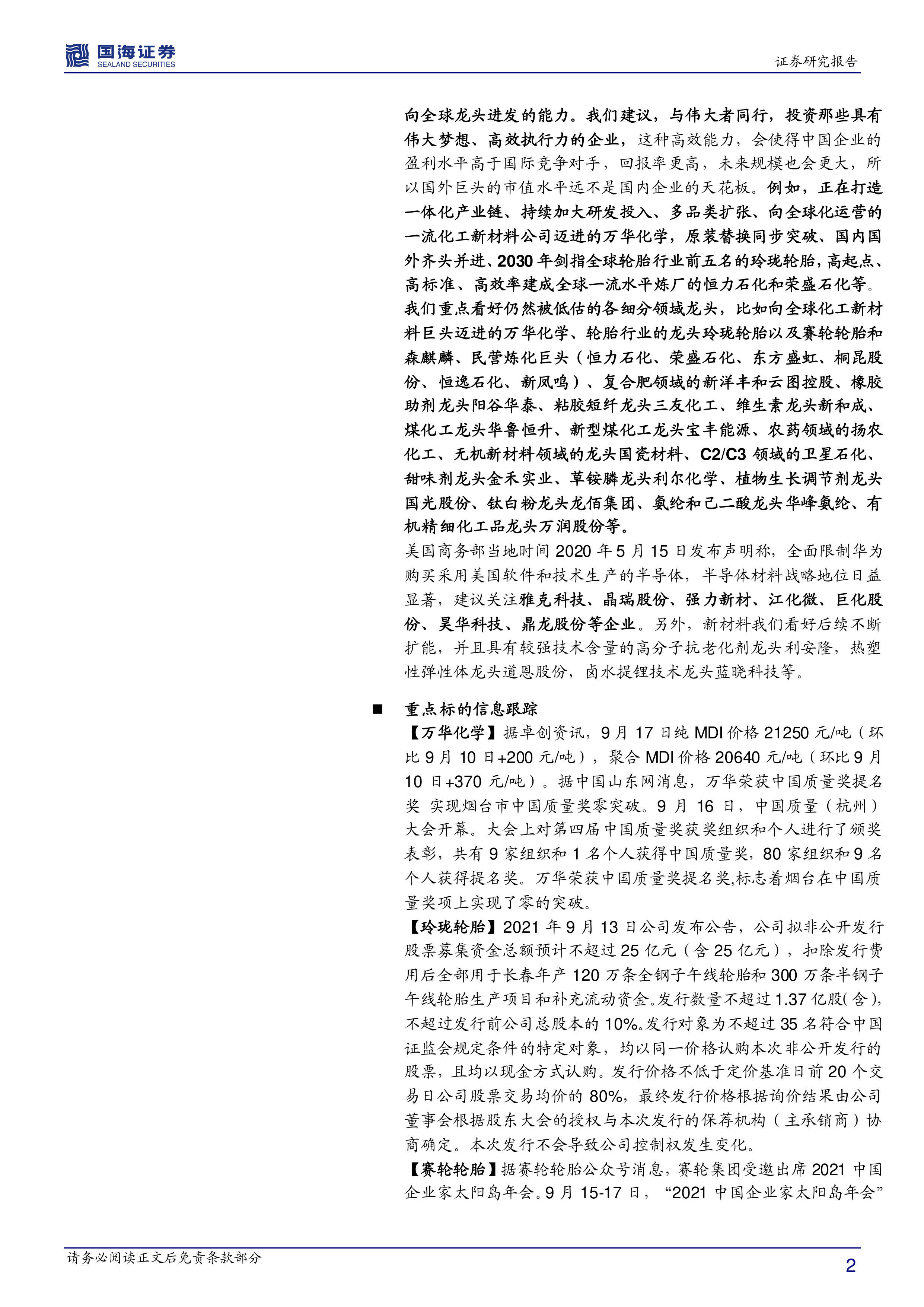 国海证券
SEALAND SECURITIES
证券研究报告

向全球龙头进发的能力。我们建议，与伟大者同行，投资那些具有伟大梦想、高效执行力的企业，这种高效能力，会使得中国企业的盈利水平高于国际竞争对手，回报率更高，未来规模也会更大，所以国外巨头的市值水平远不是国内企业的天花板。例如，正在打造一体化产业链、持续加大研发投入、多品类扩张、向全球化运营的一流化工新材料公司迈进的万华化学，原装替换同步突破、国内国外齐头并进、2030年剑指全球轮胎行业前五名的玲珑轮胎，高起点、高标准、高效率建成全球一流水平炼厂的恒力石化和荣盛石化等。我们重点看好仍然被低估的各细分领域龙头，比如向全球化工新材料巨头迈进的万华化学、轮胎行业的龙头玲珑轮胎以及赛轮轮胎和森麒麟、民营炼化巨头（恒力石化、荣盛石化、东方盛虹、桐昆股份、恒逸石化、新凤鸣）、复合肥领域的新洋丰和云图控股、橡胶助剂龙头阳谷华泰、粘胶短纤龙头三友化工、维生素龙头新和成、煤化工龙头华鲁恒升、新型煤化工龙头宝丰能源、农药领域的扬农化工、无机新材料领域的龙头国瓷材料、C2/C3领域的卫星石化、甜味剂龙头金禾实业、草铵膦龙头利尔化学、植物生长调节剂龙头国光股份、钛白粉龙头龙佰集团、氨纶和己二酸龙头华峰氨纶、有机精细化工品龙头万润股份等。
美国商务部当地时间2020年5月15日发布声明称，全面限制华为购买采用美国软件和技术生产的半导体，半导体材料战略地位日益显著，建议关注雅克科技、晶瑞股份、强力新材、江化微、巨化股份、昊华科技、鼎龙股份等企业。另外，新材料我们看好后续不断扩能，并且具有较强技术含量的高分子抗老化剂龙头利安隆，热塑性弹性体龙头道恩股份，卤水提锂技术龙头蓝晓科技等。

■ 重点标的信息跟踪
【万华化学】据卓创资讯，9月17日纯MDI价格21250元/吨（环比9月10日+200元/吨），聚合MDI价格20640元/吨（环比9月10日+370元/吨）。据中国山东网消息，万华荣获中国质量奖提名奖 实现烟台市中国质量奖零突破。9月16日，中国质量（杭州）大会开幕。大会上对第四届中国质量奖获奖组织和个人进行了颁奖表彰，共有9家组织和1名个人获得中国质量奖，80家组织和9名个人获得提名奖。万华荣获中国质量奖提名奖,标志着烟台在中国质量奖项上实现了零的突破。
【玲珑轮胎】2021年9月13日公司发布公告，公司拟非公开发行股票募集资金总额预计不超过25亿元（含25亿元），扣除发行费用后全部用于长春年产120万条全钢子午线轮胎和300万条半钢子午线轮胎生产项目和补充流动资金。发行数量不超过1.37亿股(含)，不超过发行前公司总股本的10%。发行对象为不超过35名符合中国证监会规定条件的特定对象，均以同一价格认购本次非公开发行的股票，且均以现金方式认购。发行价格不低于定价基准日前20个交易日公司股票交易均价的80%，最终发行价格根据询价结果由公司董事会根据股东大会的授权与本次发行的保荐机构（主承销商）协商确定。本次发行不会导致公司控制权发生变化。
【赛轮轮胎】据赛轮轮胎公众号消息，赛轮集团受邀出席2021中国企业家太阳岛年会。9月15-17日，“2021中国企业家太阳岛年会”

请务必阅读正文后免责条款部分
2